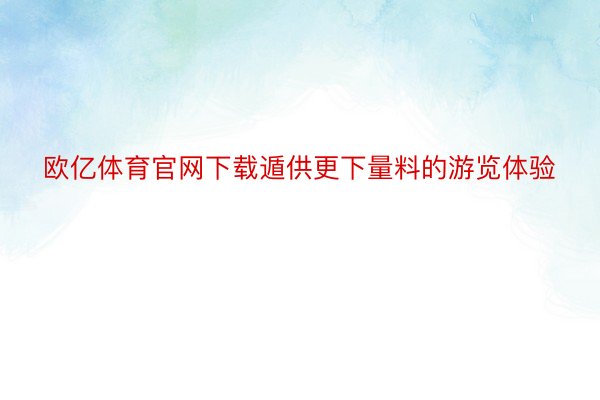 欧亿体育官网下载遁供更下量料的游览体验